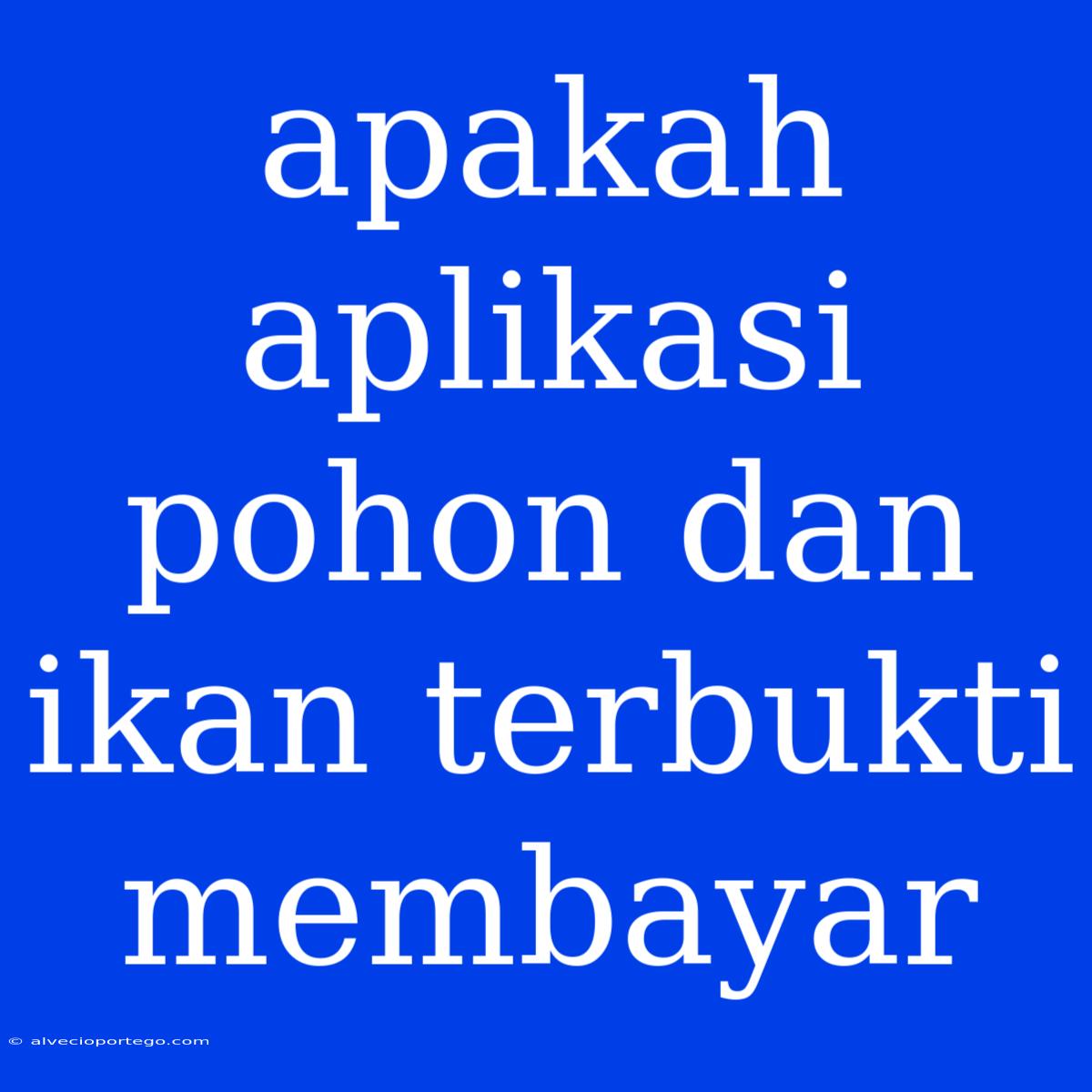 apakah aplikasi pohon dan ikan terbukti membayar

© alvecioportego.com